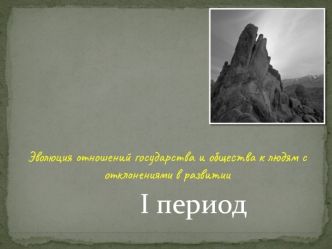 Эволюция отношений государства и общества к людям с отклонениями в развитии

I период